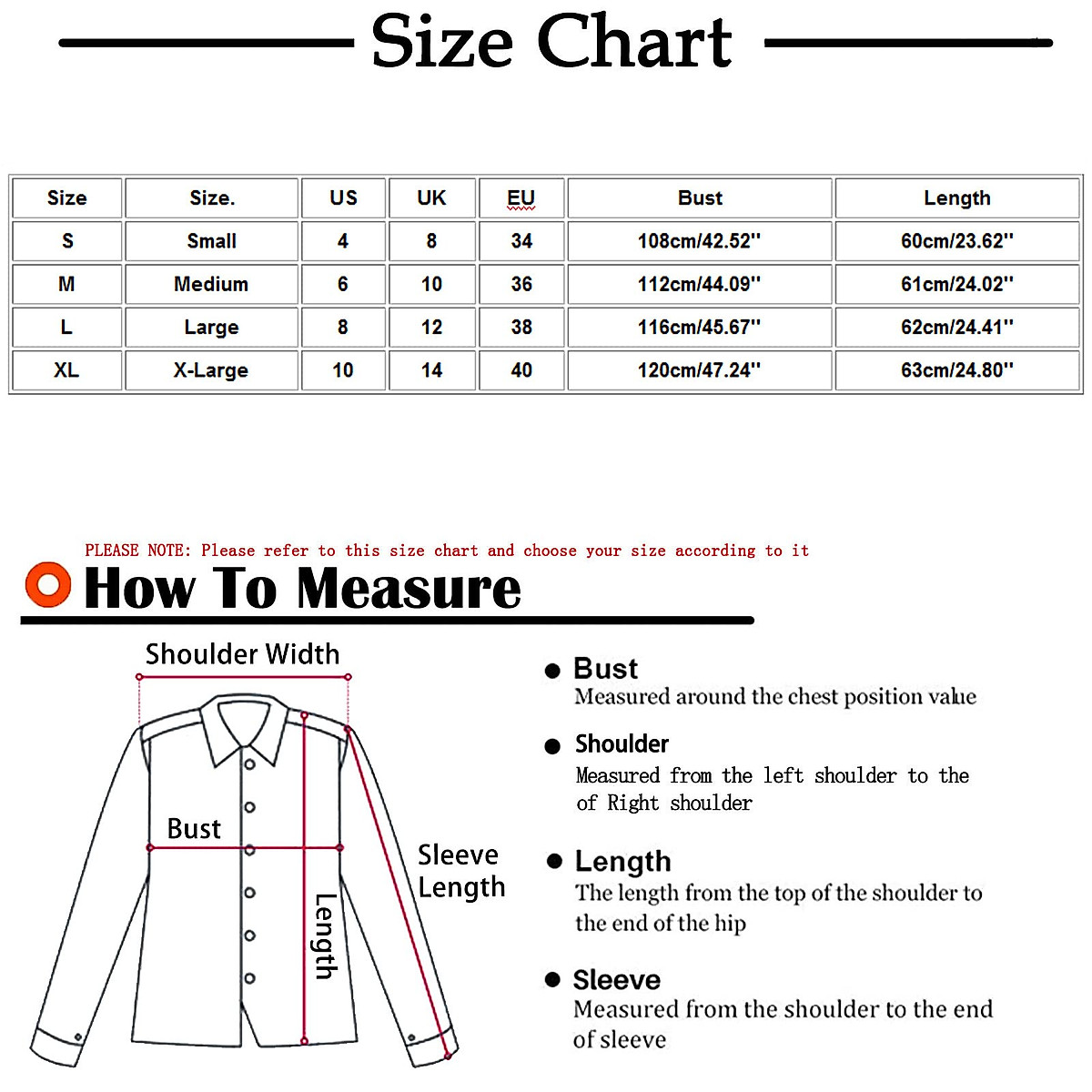 Size Chart

| Size | Size. | US | UK | EU | Bust | Length |
|---|---|---|---|---|---|---|
| S | Small | 4 | 8 | 34 | 108cm/42.52'' | 60cm/23.62'' |
| M | Medium | 6 | 10 | 36 | 112cm/44.09'' | 61cm/24.02'' |
| L | Large | 8 | 12 | 38 | 116cm/45.67'' | 62cm/24.41'' |
| XL | X-Large | 10 | 14 | 40 | 120cm/47.24'' | 63cm/24.80'' |

PLEASE NOTE: Please refer to this size chart and choose your size according to it

How To Measure

Shoulder Width

Bust

Length

Sleeve Length

Bust
Measured around the chest position value

Shoulder
Measured from the left shoulder to the of Right shoulder

Length
The length from the top of the shoulder to the end of the hip

Sleeve
Measured from the shoulder to the end of sleeve